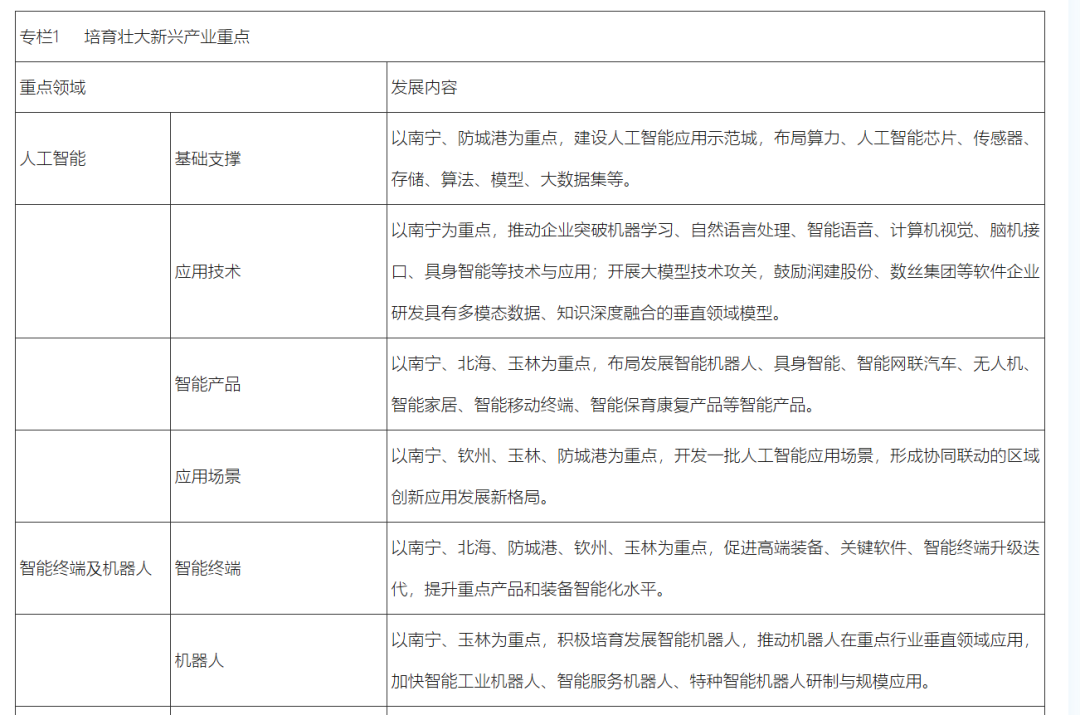 | 专栏1　培育壮大新兴产业重点 | | |
|---|---|---|
| 重点领域 | | 发展内容 |
| 人工智能 | 基础支撑 | 以南宁、防城港为重点，建设人工智能应用示范城，布局算力、人工智能芯片、传感器、存储、算法、模型、大数据集等。 |
| | 应用技术 | 以南宁为重点，推动企业突破机器学习、自然语言处理、智能语音、计算机视觉、脑机接口、具身智能等技术与应用；开展大模型技术攻关，鼓励润建股份、数丝集团等软件企业研发具有多模态数据、知识深度融合的垂直领域模型。 |
| | 智能产品 | 以南宁、北海、玉林为重点，布局发展智能机器人、具身智能、智能网联汽车、无人机、智能家居、智能移动终端、智能保育康复产品等智能产品。 |
| | 应用场景 | 以南宁、钦州、玉林、防城港为重点，开发一批人工智能应用场景，形成协同联动的区域创新应用发展新格局。 |
| 智能终端及机器人 | 智能终端 | 以南宁、北海、防城港、钦州、玉林为重点，促进高端装备、关键软件、智能终端升级迭代，提升重点产品和装备智能化水平。 |
| | 机器人 | 以南宁、玉林为重点，积极培育发展智能机器人，推动机器人在重点行业垂直领域应用，加快智能工业机器人、智能服务机器人、特种智能机器人研制与规模应用。 |